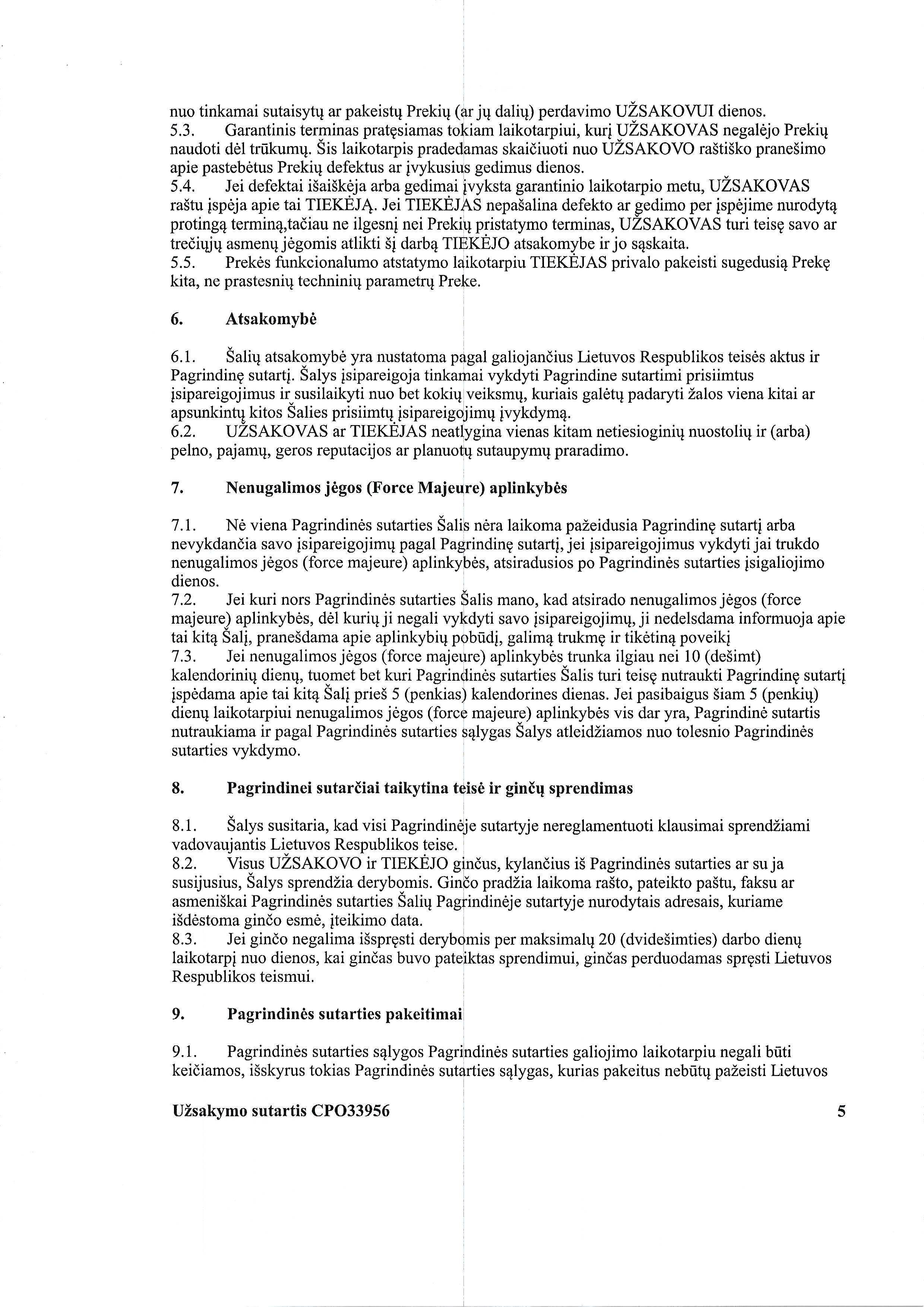 nuo tinkamai sutaisytų ar pakeistų Prekių (ar jų dalių) perdavimo UŽSAKOVUI dienos.
5.3. Garantinis terminas pratęsiamas tokiam laikotarpiui, kurį UŽSAKOVAS negalėjo Prekių naudoti dėl trūkumų. Šis laikotarpis pradedamas skaičiuoti nuo UŽSAKOVO raštiško pranešimo apie pastebėtus Prekių defektus ar įvykusius gedimus dienos.
5.4. Jei defektai išaiškėja arba gedimai įvyksta garantinio laikotarpio metu, UŽSAKOVAS raštu įspėja apie tai TIEKĖJĄ. Jei TIEKĖJAS nepašalina defekto ar gedimo per įspėjime nurodytą protingą terminą,tačiau ne ilgesnį nei Prekių pristatymo terminas, UŽSAKOVAS turi teisę savo ar trečiųjų asmenų jėgomis atlikti šį darbą TIEKĖJO atsakomybe ir jo sąskaita.
5.5. Prekės funkcionalumo atstatymo laikotarpiu TIEKĖJAS privalo pakeisti sugedusią Prekę kita, ne prastesnių techninių parametrų Preke.

6. Atsakomybė

6.1. Šalių atsakomybė yra nustatoma pagal galiojančius Lietuvos Respublikos teisės aktus ir Pagrindinę sutartį. Šalys įsipareigoja tinkamai vykdyti Pagrindine sutartimi prisiimtus įsipareigojimus ir susilaikyti nuo bet kokių veiksmų, kuriais galėtų padaryti žalos viena kitai ar apsunkintų kitos Šalies prisiimtų įsipareigojimų įvykdymą.
6.2. UŽSAKOVAS ar TIEKĖJAS neatlygina vienas kitam netiesioginių nuostolių ir (arba) pelno, pajamų, geros reputacijos ar planuotų sutaupymų praradimo.

7. Nenugalimos jėgos (Force Majeure) aplinkybės

7.1. Nė viena Pagrindinės sutarties Šalis nėra laikoma pažeidusia Pagrindinę sutartį arba nevykdančia savo įsipareigojimų pagal Pagrindinę sutartį, jei įsipareigojimus vykdyti jai trukdo nenugalimos jėgos (force majeure) aplinkybės, atsiradusios po Pagrindinės sutarties įsigaliojimo dienos.
7.2. Jei kuri nors Pagrindinės sutarties Šalis mano, kad atsirado nenugalimos jėgos (force majeure) aplinkybės, dėl kurių ji negali vykdyti savo įsipareigojimų, ji nedelsdama informuoja apie tai kitą Šalį, pranešdama apie aplinkybių pobūdį, galimą trukmę ir tikėtiną poveikį
7.3. Jei nenugalimos jėgos (force majeure) aplinkybės trunka ilgiau nei 10 (dešimt) kalendorinių dienų, tuomet bet kuri Pagrindinės sutarties Šalis turi teisę nutraukti Pagrindinę sutartį įspėdama apie tai kitą Šalį prieš 5 (penkias) kalendorines dienas. Jei pasibaigus šiam 5 (penkių) dienų laikotarpiui nenugalimos jėgos (force majeure) aplinkybės vis dar yra, Pagrindinė sutartis nutraukiama ir pagal Pagrindinės sutarties sąlygas Šalys atleidžiamos nuo tolesnio Pagrindinės sutarties vykdymo.

8. Pagrindinei sutarčiai taikytina teisė ir ginčų sprendimas

8.1. Šalys susitaria, kad visi Pagrindinėje sutartyje nereglamentuoti klausimai sprendžiami vadovaujantis Lietuvos Respublikos teise.
8.2. Visus UŽSAKOVO ir TIEKĖJO ginčus, kylančius iš Pagrindinės sutarties ar su ja susijusius, Šalys sprendžia derybomis. Ginčo pradžia laikoma rašto, pateikto paštu, faksu ar asmeniškai Pagrindinės sutarties Šalių Pagrindinėje sutartyje nurodytais adresais, kuriame išdėstoma ginčo esmė, įteikimo data.
8.3. Jei ginčo negalima išspręsti derybomis per maksimalų 20 (dvidešimties) darbo dienų laikotarpį nuo dienos, kai ginčas buvo pateiktas sprendimui, ginčas perduodamas spręsti Lietuvos Respublikos teismui.

9. Pagrindinės sutarties pakeitimai

9.1. Pagrindinės sutarties sąlygos Pagrindinės sutarties galiojimo laikotarpiu negali būti keičiamos, išskyrus tokias Pagrindinės sutarties sąlygas, kurias pakeitus nebūtų pažeisti Lietuvos

Užsakymo sutartis CPO33956 5